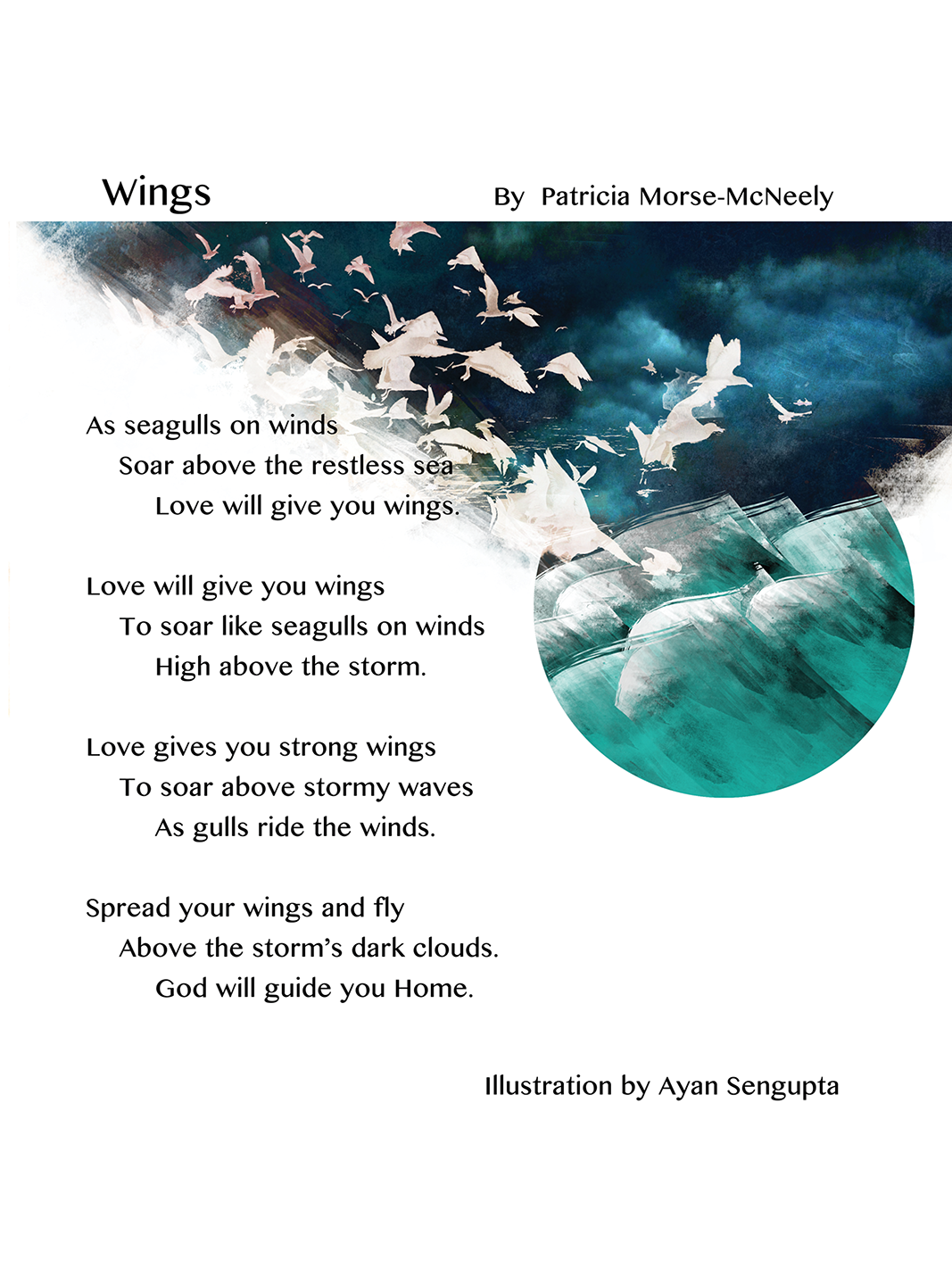 Wings

By Patricia Morse-McNeely

As seagulls on winds
Soar above the restless sea
Love will give you wings.

Love will give you wings
To soar like seagulls on winds
High above the storm.

Love gives you strong wings
To soar above stormy waves
As gulls ride the winds.

Spread your wings and fly
Above the storm's dark clouds.
God will guide you Home.

Illustration by Ayan Sengupta